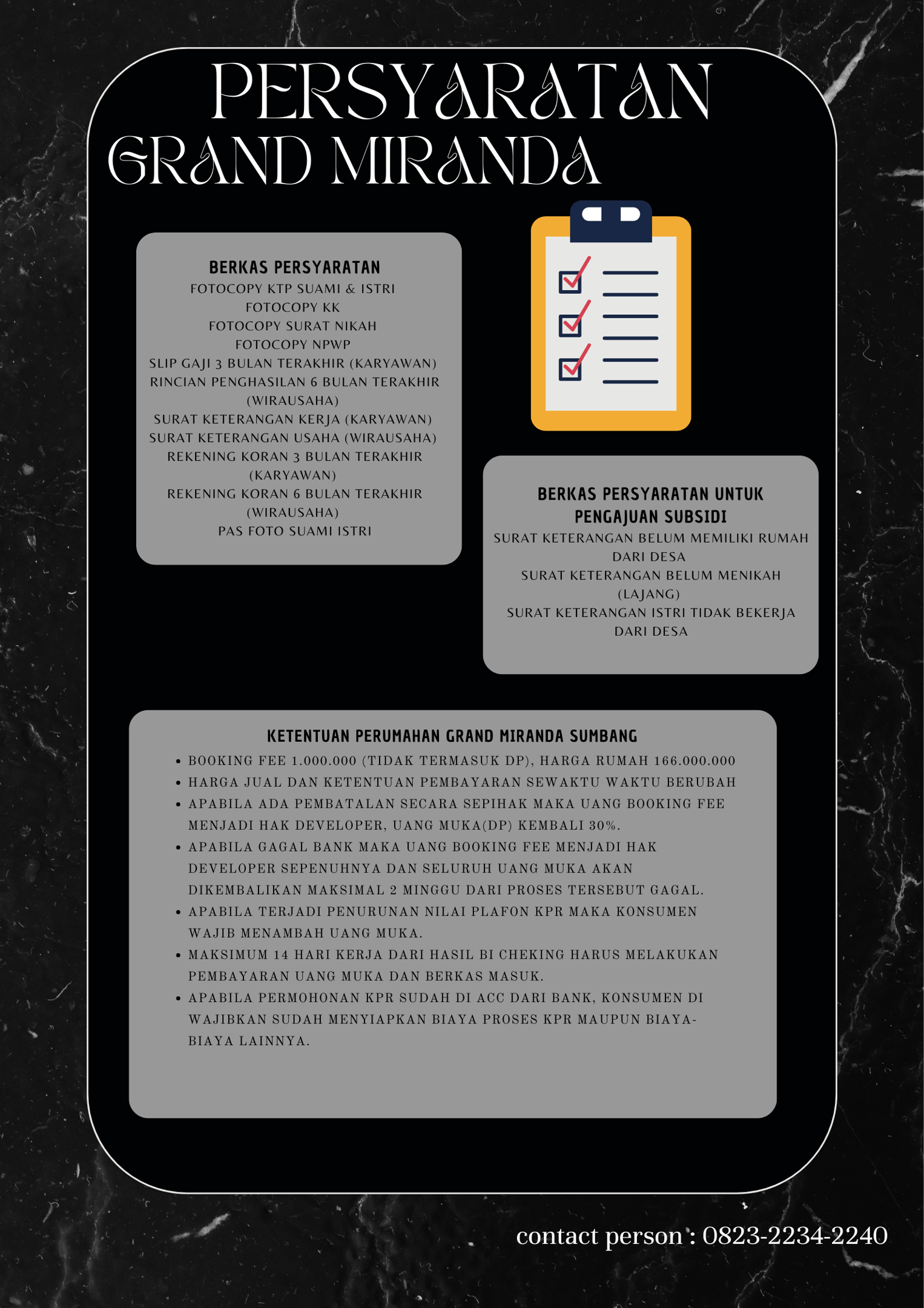 PERSYARATAN
GRAND MIRANDA

BERKAS PERSYARATAN
FOTOCOPY KTP SUAMI & ISTRI
FOTOCOPY KK
FOTOCOPY SURAT NIKAH
FOTOCOPY NPWP
SLIP GAJI 3 BULAN TERAKHIR (KARYAWAN)
RINCIAN PENGHASILAN 6 BULAN TERAKHIR (WIRAUSAHA)
SURAT KETERANGAN KERJA (KARYAWAN)
SURAT KETERANGAN USAHA (WIRAUSAHA)
REKENING KORAN 3 BULAN TERAKHIR (KARYAWAN)
REKENING KORAN 6 BULAN TERAKHIR (WIRAUSAHA)
PAS FOTO SUAMI ISTRI

BERKAS PERSYARATAN UNTUK PENGAJUAN SUBSIDI
SURAT KETERANGAN BELUM MEMILIKI RUMAH DARI DESA
SURAT KETERANGAN BELUM MENIKAH (LAJANG)
SURAT KETERANGAN ISTRI TIDAK BEKERJA DARI DESA

KETENTUAN PERUMAHAN GRAND MIRANDA SUMBANG
• BOOKING FEE 1.000.000 (TIDAK TERMASUK DP), HARGA RUMAH 166.000.000
• HARGA JUAL DAN KETENTUAN PEMBAYARAN SEWAKTU WAKTU BERUBAH
• APABILA ADA PEMBATALAN SECARA SEPIHAK MAKA UANG BOOKING FEE MENJADI HAK DEVELOPER, UANG MUKA(DP) KEMBALI 30%.
• APABILA GAGAL BANK MAKA UANG BOOKING FEE MENJADI HAK DEVELOPER SEPENUHNYA DAN SELURUH UANG MUKA AKAN DIKEMBALIKAN MAKSIMAL 2 MINGGU DARI PROSES TERSEBUT GAGAL.
• APABILA TERJADI PENURUNAN NILAI PLAFON KPR MAKA KONSUMEN WAJIB MENAMBAH UANG MUKA.
• MAKSIMUM 14 HARI KERJA DARI HASIL BI CHEKING HARUS MELAKUKAN PEMBAYARAN UANG MUKA DAN BERKAS MASUK.
• APABILA PERMOHONAN KPR SUDAH DI ACC DARI BANK, KONSUMEN DI WAJIBKAN SUDAH MENYIAPKAN BIAYA PROSES KPR MAUPUN BIAYA-BIAYA LAINNYA.

contact person : 0823-2234-2240